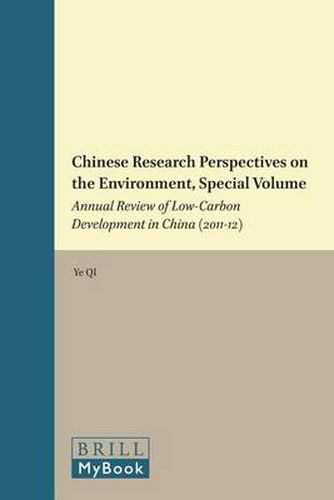 Chinese Research Perspectives on the Environment, Special Volume

Annual Review of Low-Carbon Development in China (2011-12)

Ye QI

BRILL

MyBook